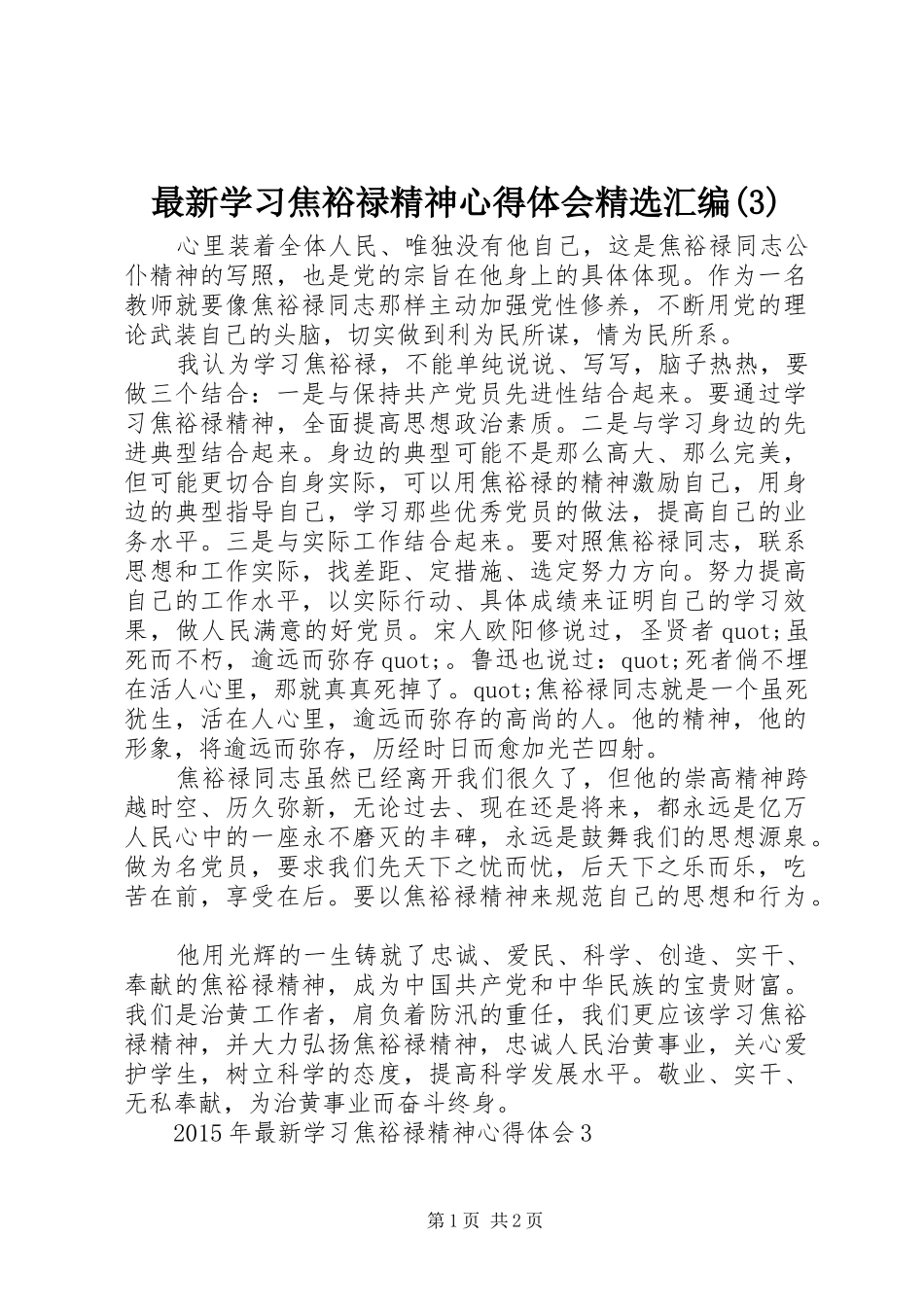 最新学习焦裕禄精神心得体会精选汇编(3)

心里装着全体人民、唯独没有他自己，这是焦裕禄同志公仆精神的写照，也是党的宗旨在他身上的具体体现。作为一名教师就要像焦裕禄同志那样主动加强党性修养，不断用党的理论武装自己的头脑，切实做到利为民所谋，情为民所系。

我认为学习焦裕禄，不能单纯说说、写写，脑子热热，要做三个结合：一是与保持共产党员先进性结合起来。要通过学习焦裕禄精神，全面提高思想政治素质。二是与学习身边的先进典型结合起来。身边的典型可能不是那么高大、那么完美，但可能更切合自身实际，可以用焦裕禄的精神激励自己，用身边的典型指导自己，学习那些优秀党员的做法，提高自己的业务水平。三是与实际工作结合起来。要对照焦裕禄同志，联系思想和工作实际，找差距、定措施、选定努力方向。努力提高自己的工作水平，以实际行动、具体成绩来证明自己的学习效果，做人民满意的好党员。宋人欧阳修说过，圣贤者 quot;虽死而不朽，逾远而弥存 quot;。鲁迅也说过：quot;死者倘不埋在活人心里，那就真真死掉了。quot;焦裕禄同志就是一个虽死犹生，活在人心里，逾远而弥存的高尚的人。他的精神，他的形象，将逾远而弥存，历经时日而愈加光芒四射。

焦裕禄同志虽然已经离开我们很久了，但他的崇高精神跨越时空、历久弥新，无论过去、现在还是将来，都永远是亿万人民心中的一座永不磨灭的丰碑，永远是鼓舞我们的思想源泉。做为名党员，要求我们先天下之忧而忧，后天下之乐而乐，吃苦在前，享受在后。要以焦裕禄精神来规范自己的思想和行为。

他用光辉的一生铸就了忠诚、爱民、科学、创造、实干、奉献的焦裕禄精神，成为中国共产党和中华民族的宝贵财富。我们是治黄工作者，肩负着防汛的重任，我们更应该学习焦裕禄精神，并大力弘扬焦裕禄精神，忠诚人民治黄事业，关心爱护学生，树立科学的态度，提高科学发展水平。敬业、实干、无私奉献，为治黄事业而奋斗终身。

2015年最新学习焦裕禄精神心得体会3

第1页 共2页